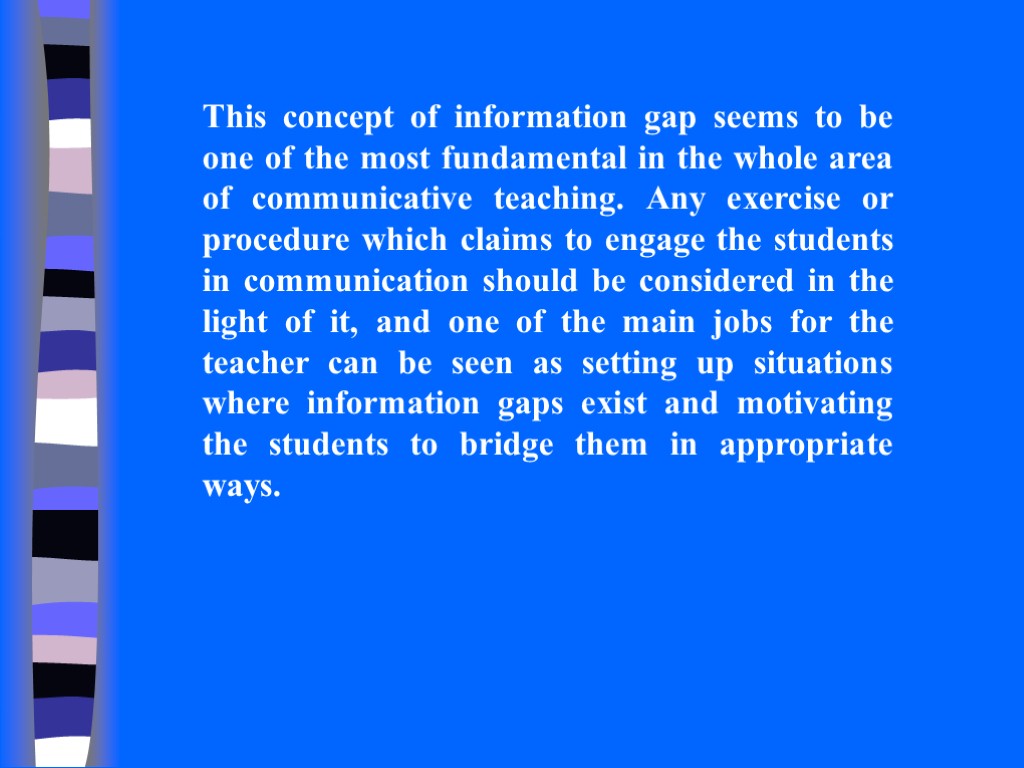 This concept of information gap seems to be one of the most fundamental in the whole area of communicative teaching. Any exercise or procedure which claims to engage the students in communication should be considered in the light of it, and one of the main jobs for the teacher can be seen as setting up situations where information gaps exist and motivating the students to bridge them in appropriate ways.